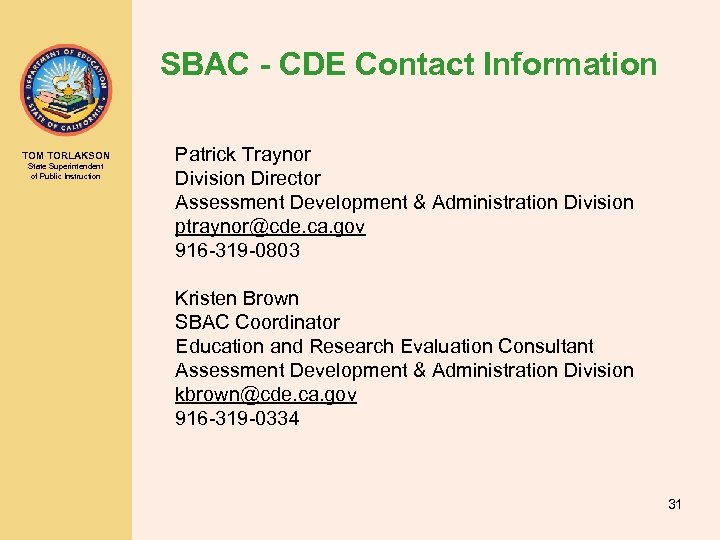 DEPARTMENT OF EDUCATION
STATE OF CALIFORNIA

TOM TORLAKSON
State Superintendent
of Public Instruction

SBAC - CDE Contact Information

Patrick Traynor
Division Director
Assessment Development & Administration Division
ptraynor@cde.ca.gov
916-319-0803

Kristen Brown
SBAC Coordinator
Education and Research Evaluation Consultant
Assessment Development & Administration Division
kbrown@cde.ca.gov
916-319-0334

31